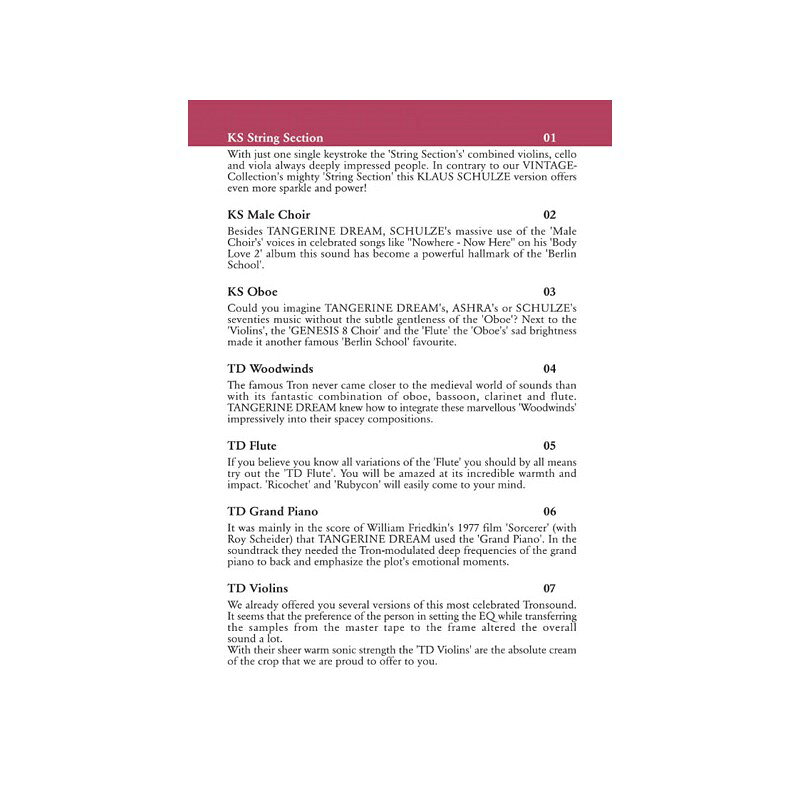 KS String Section 01

With just one single keystroke the 'String Section's' combined violins, cello and viola always deeply impressed people. In contrary to our VINTAGE-Collection's mighty 'String Section' this KLAUS SCHULZE version offers even more sparkle and power!

KS Male Choir 02

Besides TANGERINE DREAM, SCHULZE's massive use of the 'Male Choir's' voices in celebrated songs like "Nowhere - Now Here" on his 'Body Love 2' album this sound has become a powerful hallmark of the 'Berlin School'.

KS Oboe 03

Could you imagine TANGERINE DREAM's, ASHRA's or SCHULZE's seventies music without the subtle gentleness of the 'Oboe'? Next to the 'Violins', the 'GENESIS 8 Choir' and the 'Flute' the 'Oboe's' sad brightness made it another famous 'Berlin School' favourite.

TD Woodwinds 04

The famous Tron never came closer to the medieval world of sounds than with its fantastic combination of oboe, bassoon, clarinet and flute. TANGERINE DREAM knew how to integrate these marvellous 'Woodwinds' impressively into their spacey compositions.

TD Flute 05

If you believe you know all variations of the 'Flute' you should by all means try out the 'TD Flute'. You will be amazed at its incredible warmth and impact. 'Ricochet' and 'Rubycon' will easily come to your mind.

TD Grand Piano 06

It was mainly in the score of William Friedkin's 1977 film 'Sorcerer' (with Roy Scheider) that TANGERINE DREAM used the 'Grand Piano'. In the soundtrack they needed the Tron-modulated deep frequencies of the grand piano to back and emphasize the plot's emotional moments.

TD Violins 07

We already offered you several versions of this most celebrated Tronsound. It seems that the preference of the person in setting the EQ while transferring the samples from the master tape to the frame altered the overall sound a lot.
With their sheer warm sonic strength the 'TD Violins' are the absolute cream of the crop that we are proud to offer to you.